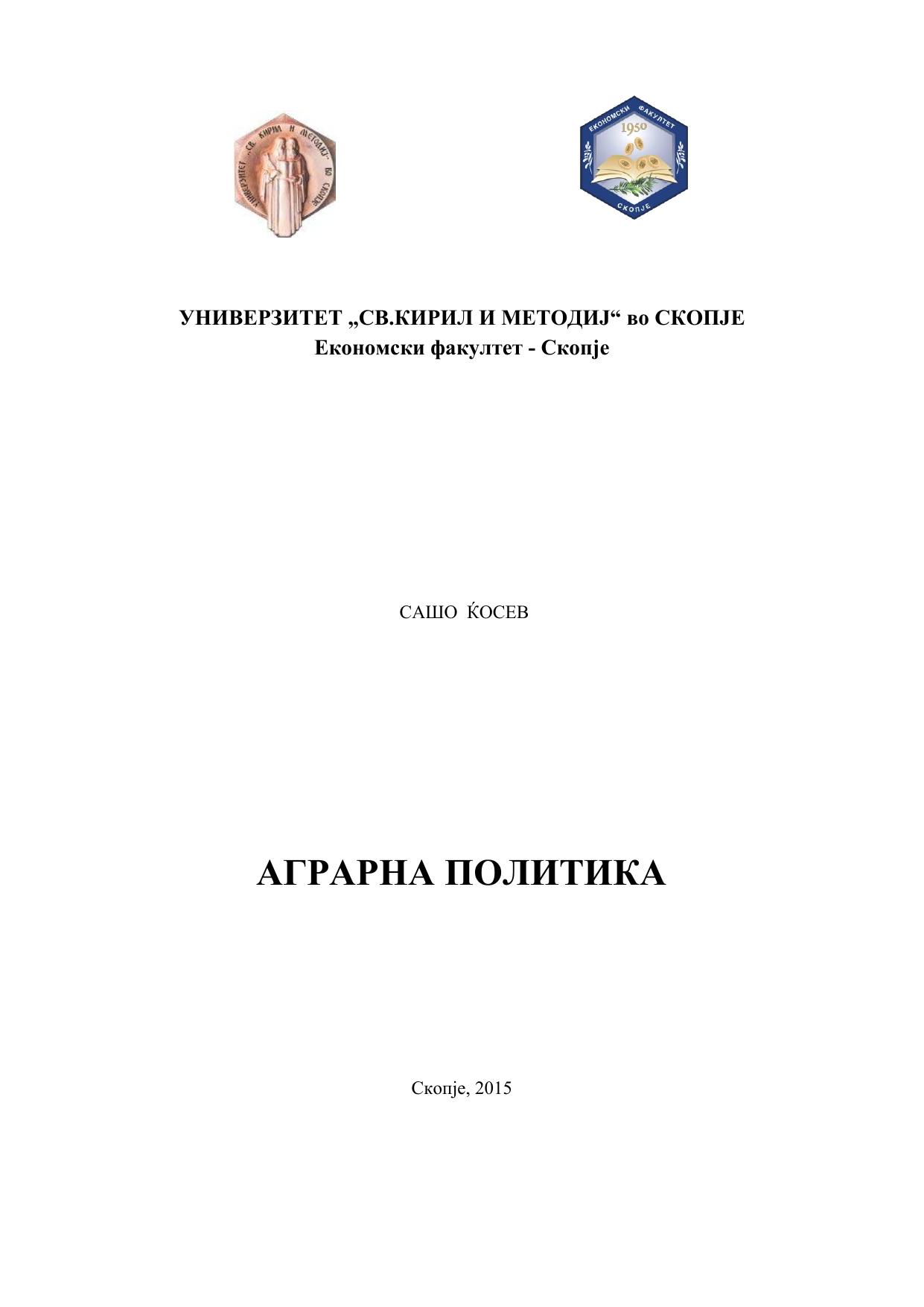 УНИВЕРЗИТЕТ „СВ. КИРИЛ И МЕТОДИЈ“ ВО СКОПЈЕ

ЕКОНОМСКИ ФАКУЛТЕТ
1950
СКОПЈЕ

УНИВЕРЗИТЕТ „СВ.КИРИЛ И МЕТОДИЈ“ во СКОПЈЕ
Економски факултет - Скопје

САШО ЌОСЕВ

АГРАРНА ПОЛИТИКА

Скопје, 2015